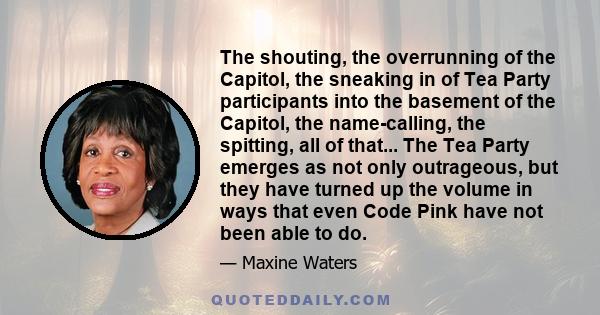 The shouting, the overrunning of the Capitol, the sneaking in of Tea Party participants into the basement of the Capitol, the name-calling, the spitting, all of that... The Tea Party emerges as not only outrageous, but they have turned up the volume in ways that even Code Pink have not been able to do.

— Maxine Waters

QUOTEDDAILY.COM